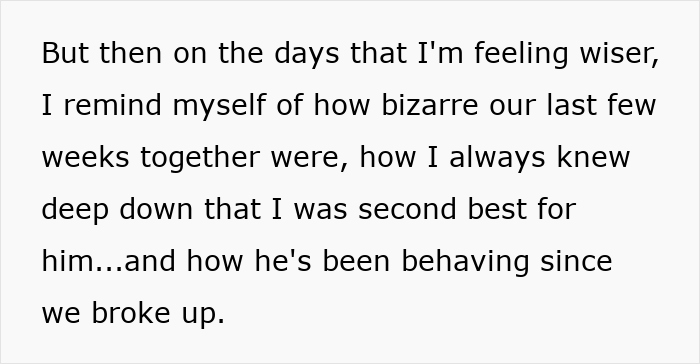 But then on the days that I'm feeling wiser, I remind myself of how bizarre our last few weeks together were, how I always knew deep down that I was second best for him...and how he's been behaving since we broke up.